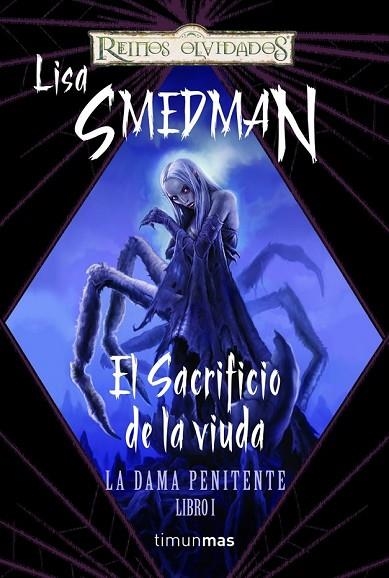 REINOS OLVIDADOS

Lisa
SMEDMAN

El Sacrificio de la viuda

LA DAMA PENITENTE
LIBRO I

timunmas